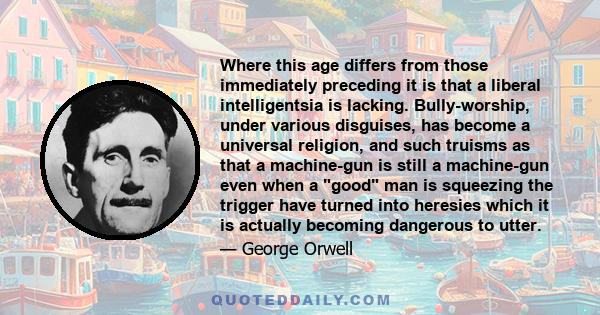 Where this age differs from those immediately preceding it is that a liberal intelligentsia is lacking. Bully-worship, under various disguises, has become a universal religion, and such truisms as that a machine-gun is still a machine-gun even when a "good" man is squeezing the trigger have turned into heresies which it is actually becoming dangerous to utter.

— George Orwell

QUOTEDDAILY.COM